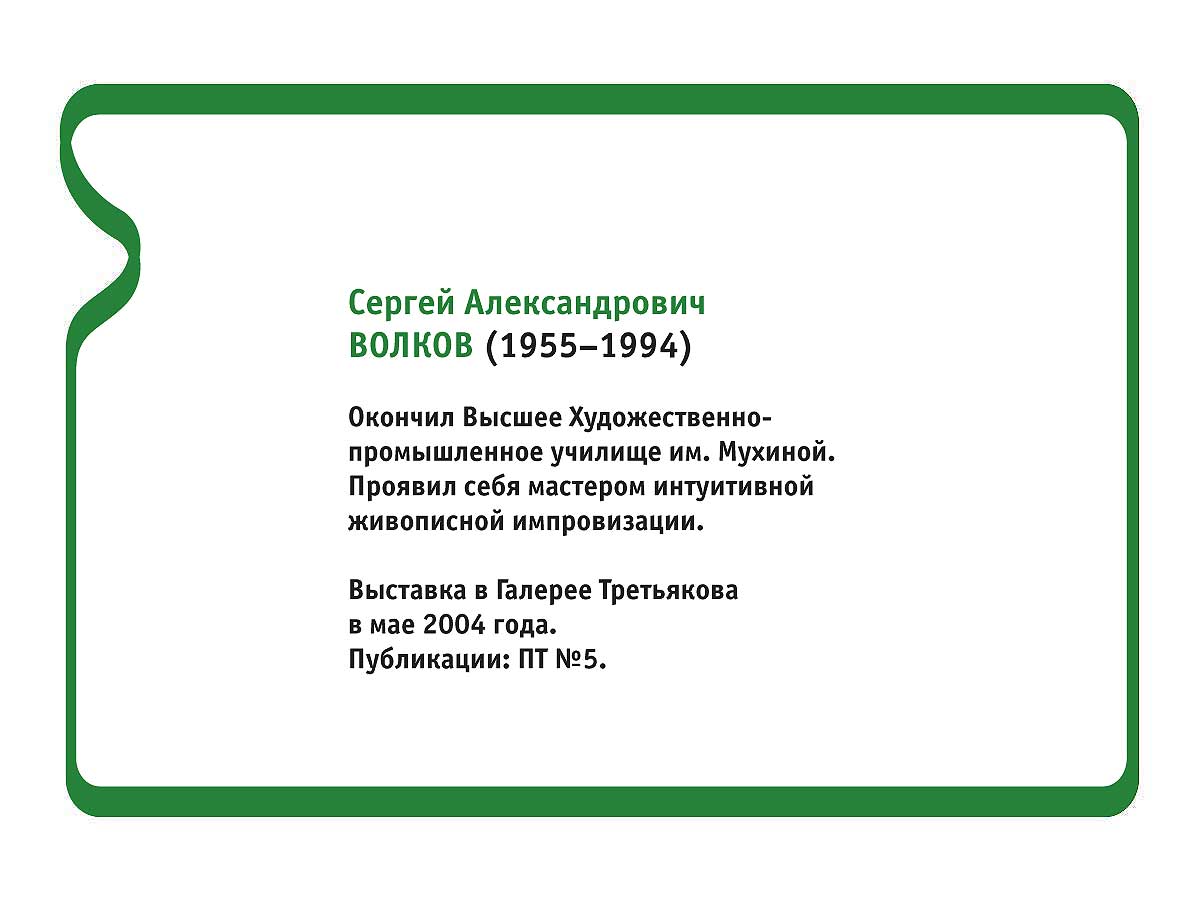 Сергей Александрович
ВОЛКОВ (1955–1994)

Окончил Высшее Художественно-промышленное училище им. Мухиной. Проявил себя мастером интуитивной живописной импровизации.

Выставка в Галерее Третьякова
в мае 2004 года.
Публикации: ПТ №5.